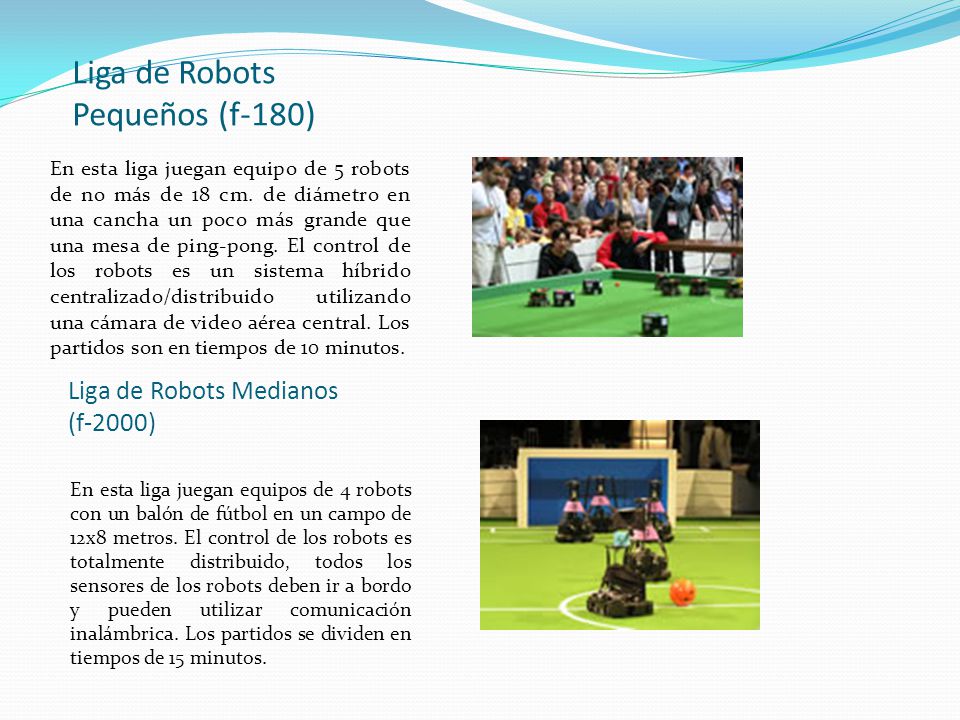 Liga de Robots Pequeños (f-180)

En esta liga juegan equipo de 5 robots de no más de 18 cm. de diámetro en una cancha un poco más grande que una mesa de ping-pong. El control de los robots es un sistema híbrido centralizado/distribuido utilizando una cámara de video aérea central. Los partidos son en tiempos de 10 minutos.

Liga de Robots Medianos (f-2000)

En esta liga juegan equipos de 4 robots con un balón de fútbol en un campo de 12x8 metros. El control de los robots es totalmente distribuido, todos los sensores de los robots deben ir a bordo y pueden utilizar comunicación inalámbrica. Los partidos se dividen en tiempos de 15 minutos.